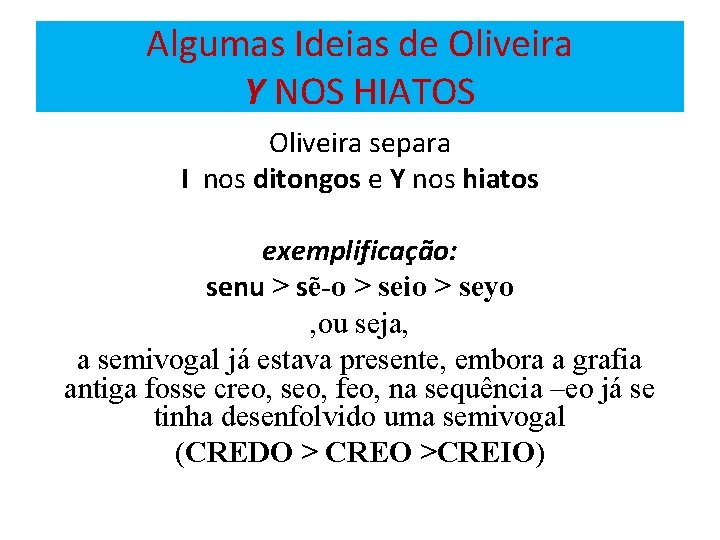 Algumas Ideias de Oliveira
Y NOS HIATOS

Oliveira separa
I nos ditongos e Y nos hiatos

exemplificação:
senu > sẽ-o > seio > seyo
,ou seja,
a semivogal já estava presente, embora a grafia antiga fosse creo, seo, feo, na sequência –eo já se tinha desenfolvido uma semivogal
(CREDO > CREO >CREIO)